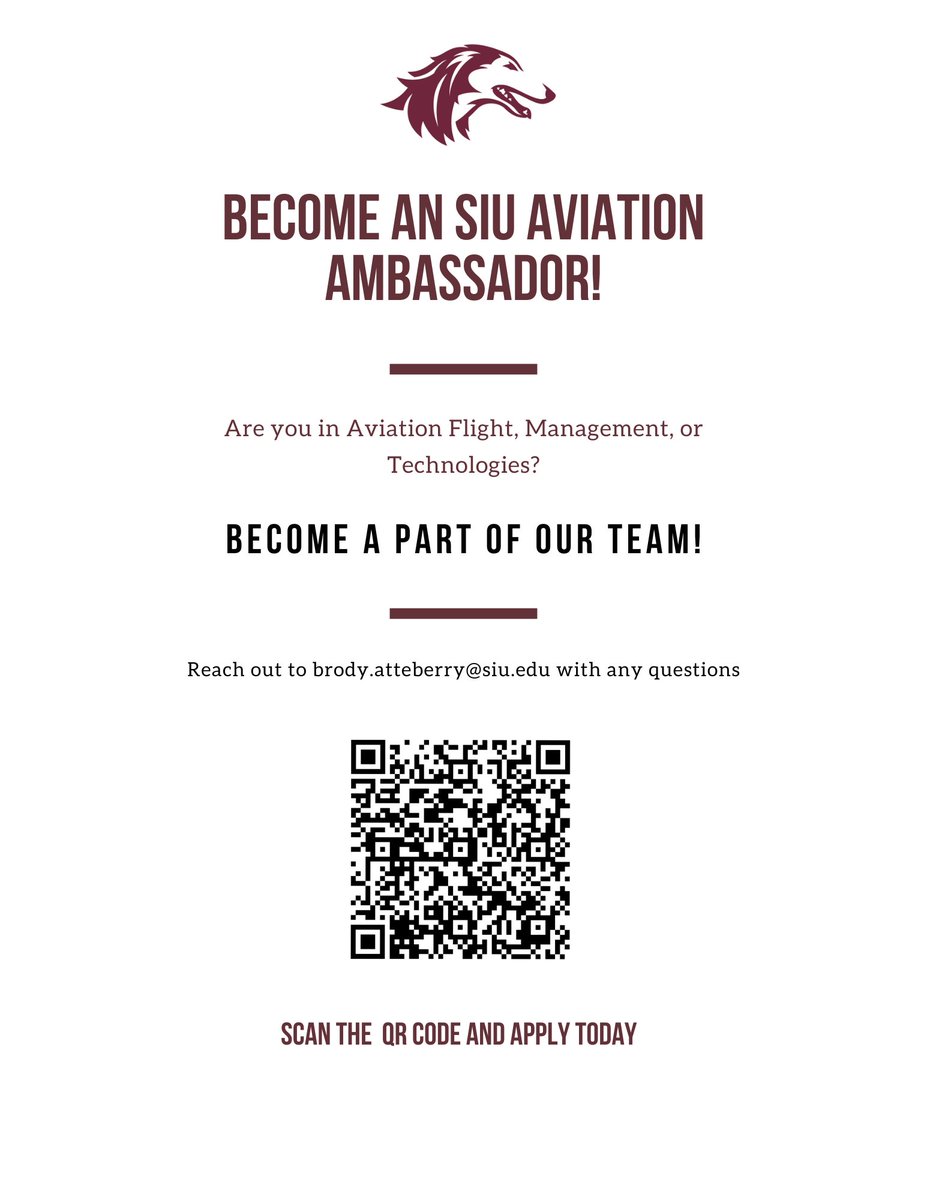 BECOME AN SIU AVIATION AMBASSADOR!

Are you in Aviation Flight, Management, or Technologies?

BECOME A PART OF OUR TEAM!

Reach out to brody.atteberry@siu.edu with any questions

SCAN THE QR CODE AND APPLY TODAY